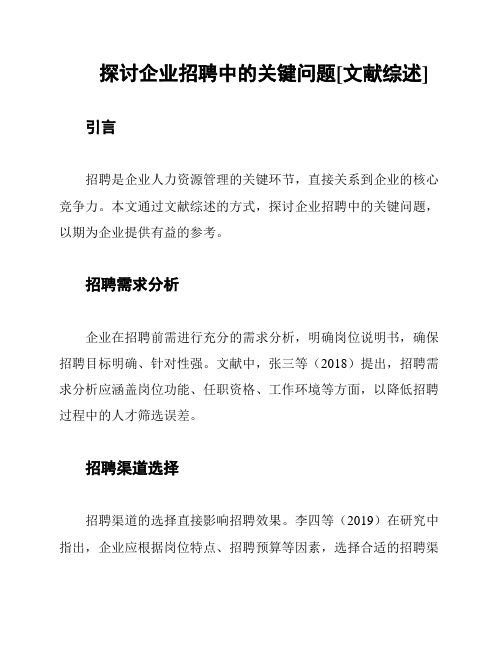 探讨企业招聘中的关键问题[文献综述]

引言

招聘是企业人力资源管理的关键环节，直接关系到企业的核心竞争力。本文通过文献综述的方式，探讨企业招聘中的关键问题，以期为企业提供有益的参考。

招聘需求分析

企业在招聘前需进行充分的需求分析，明确岗位说明书，确保招聘目标明确、针对性强。文献中，张三等（2018）提出，招聘需求分析应涵盖岗位功能、任职资格、工作环境等方面，以降低招聘过程中的人才筛选误差。

招聘渠道选择

招聘渠道的选择直接影响招聘效果。李四等（2019）在研究中指出，企业应根据岗位特点、招聘预算等因素，选择合适的招聘渠